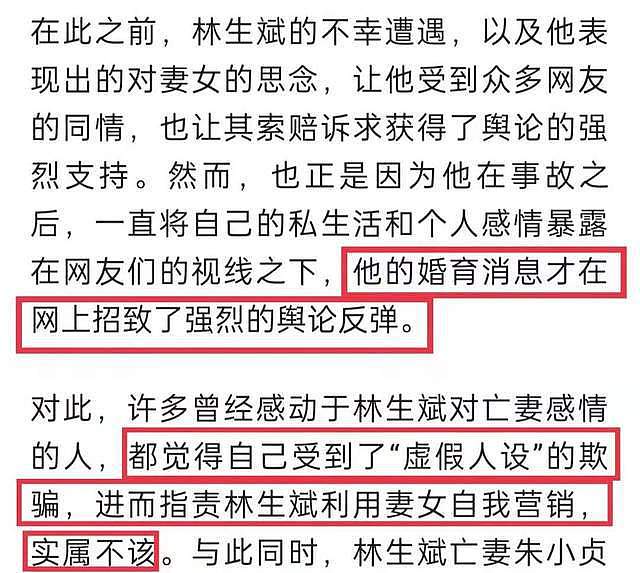 在此之前，林生斌的不幸遭遇，以及他表现出的对妻女的思念，让他受到众多网友的同情，也让其索赔诉求获得了舆论的强烈支持。然而，也正是因为他在事故之后，一直将自己的私生活和个人感情暴露在网友们的视线之下，他的婚育消息才在网上招致了强烈的舆论反弹。

对此，许多曾经感动于林生斌对亡妻感情的人，都觉得自己受到了“虚假人设”的欺骗，进而指责林生斌利用妻女自我营销，实属不该。与此同时，林生斌亡妻朱小贞